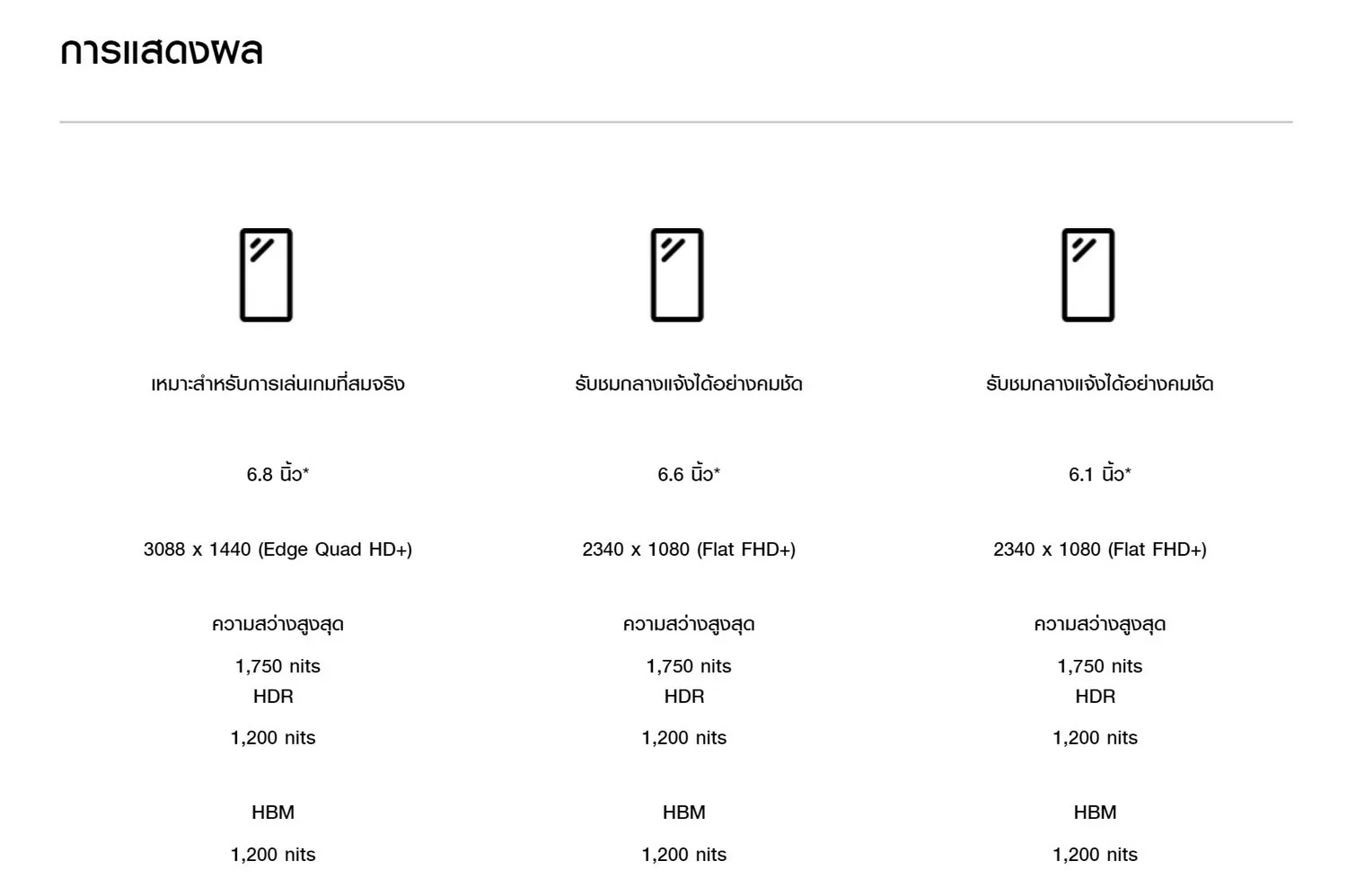 การแสดงผล

เหมาะสำหรับการเล่นเกมที่สมจริง

6.8 นิ้ว*

3088 x 1440 (Edge Quad HD+)

ความสว่างสูงสุด

1,750 nits
HDR

1,200 nits

HBM

1,200 nits

รับชมกลางแจ้งได้อย่างคมชัด

6.6 นิ้ว*

2340 x 1080 (Flat FHD+)

ความสว่างสูงสุด

1,750 nits
HDR

1,200 nits

HBM

1,200 nits

รับชมกลางแจ้งได้อย่างคมชัด

6.1 นิ้ว*

2340 x 1080 (Flat FHD+)

ความสว่างสูงสุด

1,750 nits
HDR

1,200 nits

HBM

1,200 nits